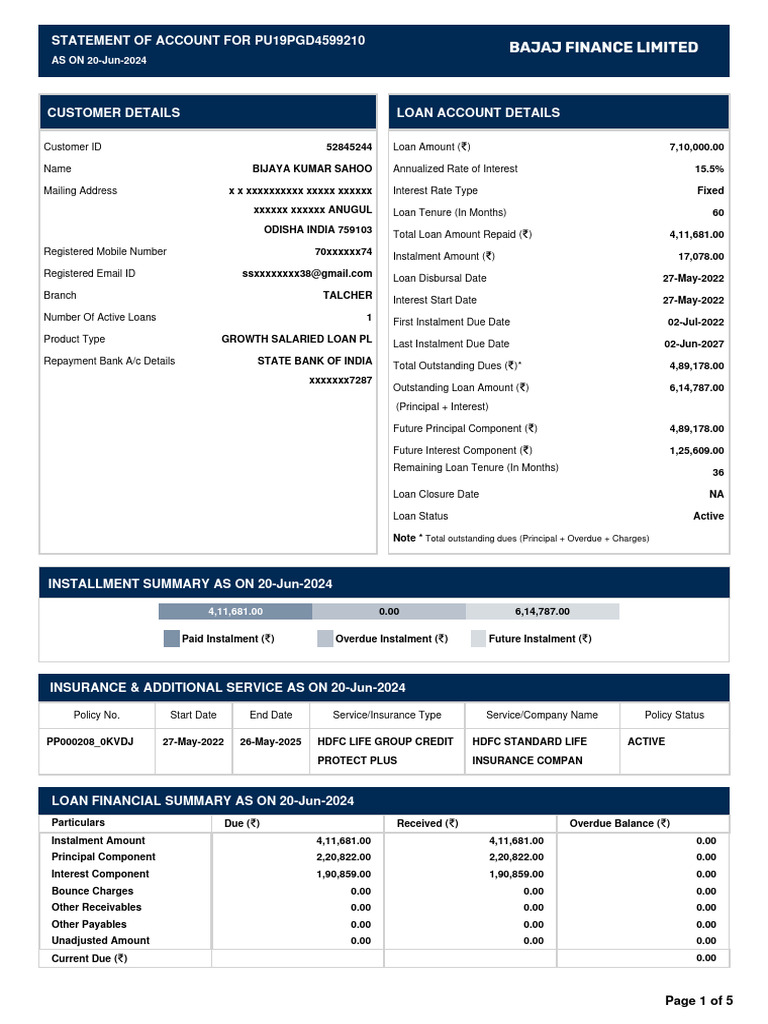 STATEMENT OF ACCOUNT FOR PU19PGD4599210
AS ON 20-Jun-2024

BAJAJ FINANCE LIMITED

CUSTOMER DETAILS

| | |
|---|---|
| Customer ID | 52845244 |
| Name | BIJAYA KUMAR SAHOO |
| Mailing Address | x x xxxxxxxxxx xxxxx xxxxxx xxxxxx xxxxxx ANUGUL ODISHA INDIA 759103 |
| Registered Mobile Number | 70xxxxxx74 |
| Registered Email ID | ssxxxxxxxx38@gmail.com |
| Branch | TALCHER |
| Number Of Active Loans | 1 |
| Product Type | GROWTH SALARIED LOAN PL |
| Repayment Bank A/c Details | STATE BANK OF INDIA xxxxxxx7287 |

LOAN ACCOUNT DETAILS

| | |
|---|---|
| Loan Amount (₹) | 7,10,000.00 |
| Annualized Rate of Interest | 15.5% |
| Interest Rate Type | Fixed |
| Loan Tenure (In Months) | 60 |
| Total Loan Amount Repaid (₹) | 4,11,681.00 |
| Instalment Amount (₹) | 17,078.00 |
| Loan Disbursal Date | 27-May-2022 |
| Interest Start Date | 27-May-2022 |
| First Instalment Due Date | 02-Jul-2022 |
| Last Instalment Due Date | 02-Jun-2027 |
| Total Outstanding Dues (₹)* | 4,89,178.00 |
| Outstanding Loan Amount (₹) (Principal + Interest) | 6,14,787.00 |
| Future Principal Component (₹) | 4,89,178.00 |
| Future Interest Component (₹) | 1,25,609.00 |
| Remaining Loan Tenure (In Months) | 36 |
| Loan Closure Date | NA |
| Loan Status | Active |

Note * Total outstanding dues (Principal + Overdue + Charges)

INSTALLMENT SUMMARY AS ON 20-Jun-2024

4,11,681.00 0.00 6,14,787.00

Paid Instalment (₹) Overdue Instalment (₹) Future Instalment (₹)

INSURANCE & ADDITIONAL SERVICE AS ON 20-Jun-2024

| Policy No. | Start Date | End Date | Service/Insurance Type | Service/Company Name | Policy Status |
|---|---|---|---|---|---|
| PP000208_0KVDJ | 27-May-2022 | 26-May-2025 | HDFC LIFE GROUP CREDIT PROTECT PLUS | HDFC STANDARD LIFE INSURANCE COMPAN | ACTIVE |

LOAN FINANCIAL SUMMARY AS ON 20-Jun-2024

| Particulars | Due (₹) | Received (₹) | Overdue Balance (₹) |
|---|---|---|---|
| Instalment Amount | 4,11,681.00 | 4,11,681.00 | 0.00 |
| Principal Component | 2,20,822.00 | 2,20,822.00 | 0.00 |
| Interest Component | 1,90,859.00 | 1,90,859.00 | 0.00 |
| Bounce Charges | 0.00 | 0.00 | 0.00 |
| Other Receivables | 0.00 | 0.00 | 0.00 |
| Other Payables | 0.00 | 0.00 | 0.00 |
| Unadjusted Amount | 0.00 | 0.00 | 0.00 |
| Current Due (₹) | | | 0.00 |

Page 1 of 5